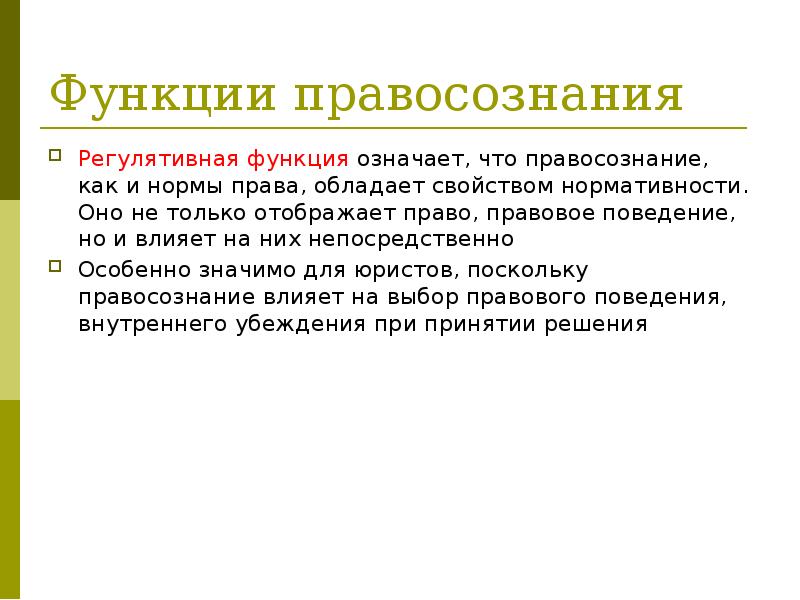 Функции правосознания

Регулятивная функция означает, что правосознание, как и нормы права, обладает свойством нормативности. Оно не только отображает право, правовое поведение, но и влияет на них непосредственно

Особенно значимо для юристов, поскольку правосознание влияет на выбор правового поведения, внутреннего убеждения при принятии решения